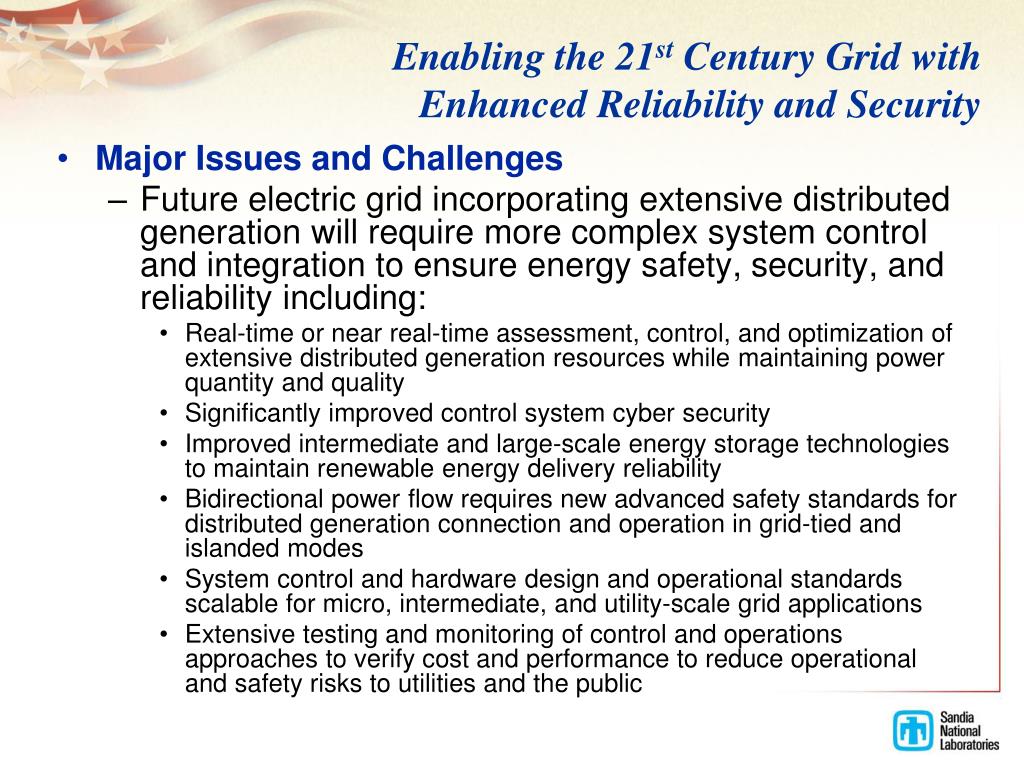 Enabling the 21$^{st}$ Century Grid with Enhanced Reliability and Security

• Major Issues and Challenges

– Future electric grid incorporating extensive distributed generation will require more complex system control and integration to ensure energy safety, security, and reliability including:

• Real-time or near real-time assessment, control, and optimization of extensive distributed generation resources while maintaining power quantity and quality
• Significantly improved control system cyber security
• Improved intermediate and large-scale energy storage technologies to maintain renewable energy delivery reliability
• Bidirectional power flow requires new advanced safety standards for distributed generation connection and operation in grid-tied and islanded modes
• System control and hardware design and operational standards scalable for micro, intermediate, and utility-scale grid applications
• Extensive testing and monitoring of control and operations approaches to verify cost and performance to reduce operational and safety risks to utilities and the public

Sandia National Laboratories